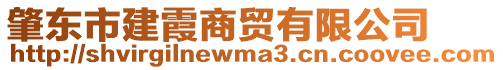 肇东市建霞商贸有限公司
http://shvirgilnewma3.cn.coovee.com